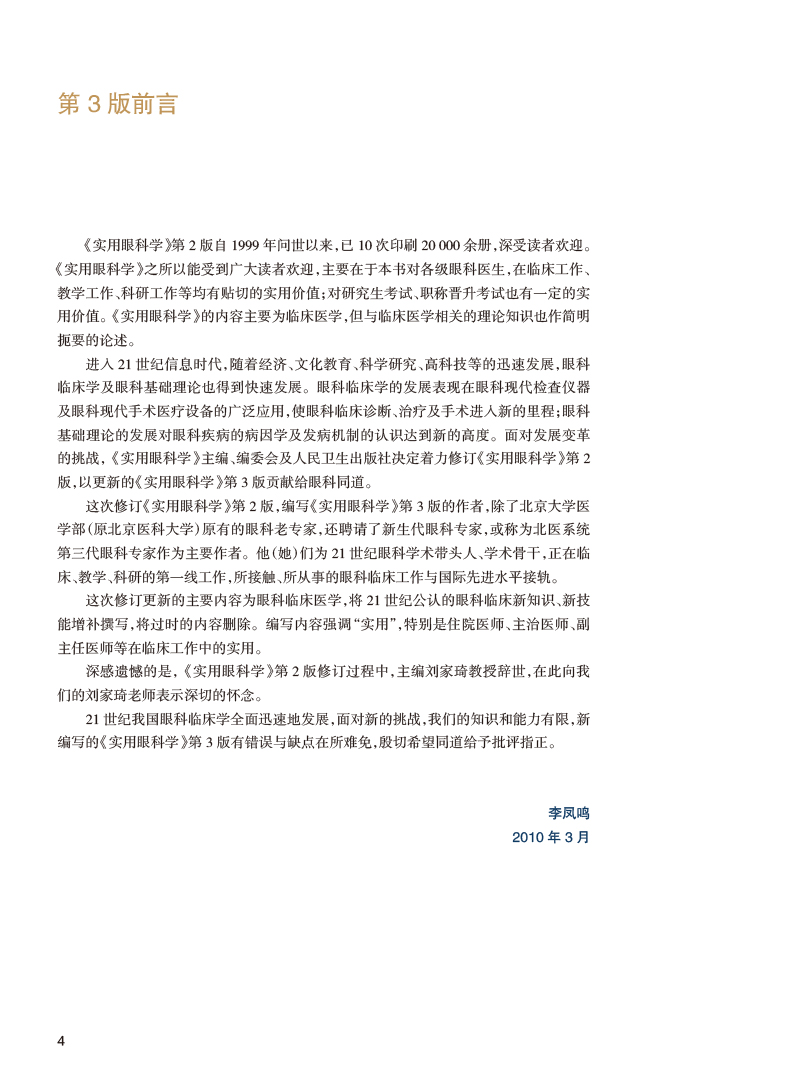 第 3 版前言

《实用眼科学》第 2 版自 1999 年问世以来，已 10 次印刷 20 000 余册，深受读者欢迎。《实用眼科学》之所以能受到广大读者欢迎，主要在于本书对各级眼科医生，在临床工作、教学工作、科研工作等均有贴切的实用价值；对研究生考试、职称晋升考试也有一定的实用价值。《实用眼科学》的内容主要为临床医学，但与临床医学相关的理论知识也作简明扼要的论述。

进入 21 世纪信息时代，随着经济、文化教育、科学研究、高科技等的迅速发展，眼科临床学及眼科基础理论也得到快速发展。眼科临床学的发展表现在眼科现代检查仪器及眼科现代手术医疗设备的广泛应用，使眼科临床诊断、治疗及手术进入新的里程；眼科基础理论的发展对眼科疾病的病因学及发病机制的认识达到新的高度。面对发展变革的挑战，《实用眼科学》主编、编委会及人民卫生出版社决定着力修订《实用眼科学》第 2 版，以更新的《实用眼科学》第 3 版贡献给眼科同道。

这次修订《实用眼科学》第 2 版，编写《实用眼科学》第 3 版的作者，除了北京大学医学部(原北京医科大学)原有的眼科老专家，还聘请了新生代眼科专家，或称为北医系统第三代眼科专家作为主要作者。他(她)们为 21 世纪眼科学术带头人、学术骨干，正在临床、教学、科研的第一线工作，所接触、所从事的眼科临床工作与国际先进水平接轨。

这次修订更新的主要内容为眼科临床医学，将 21 世纪公认的眼科临床新知识、新技能增补撰写，将过时的内容删除。编写内容强调“实用”，特别是住院医师、主治医师、副主任医师等在临床工作中的实用。

深感遗憾的是，《实用眼科学》第 2 版修订过程中，主编刘家琦教授辞世，在此向我们的刘家琦老师表示深切的怀念。

21 世纪我国眼科临床学全面迅速地发展，面对新的挑战，我们的知识和能力有限，新编写的《实用眼科学》第 3 版有错误与缺点在所难免，殷切希望同道给予批评指正。

李凤鸣
2010 年 3 月

4